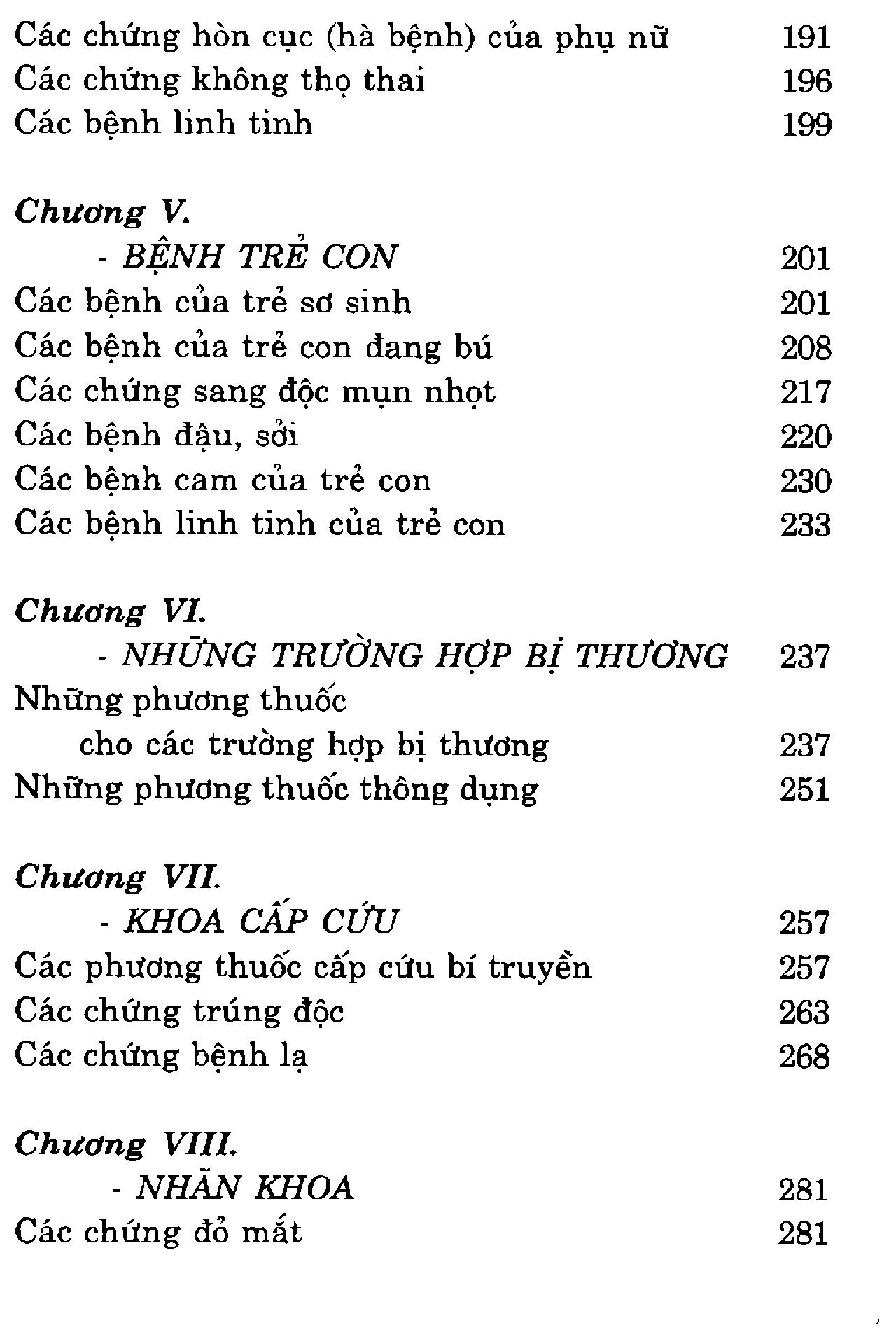 Các chứng hòn cục (hà bệnh) của phụ nữ 191
Các chứng không thọ thai 196
Các bệnh linh tinh 199

Chương V.
- BỆNH TRẺ CON 201
Các bệnh của trẻ sơ sinh 201
Các bệnh của trẻ con đang bú 208
Các chứng sang độc mụn nhọt 217
Các bệnh đậu, sởi 220
Các bệnh cam của trẻ con 230
Các bệnh linh tinh của trẻ con 233

Chương VI.
- NHỮNG TRƯỜNG HỢP BỊ THƯƠNG 237
Những phương thuốc cho các trường hợp bị thương 237
Những phương thuốc thông dụng 251

Chương VII.
- KHOA CẤP CỨU 257
Các phương thuốc cấp cứu bí truyền 257
Các chứng trúng độc 263
Các chứng bệnh lạ 268

Chương VIII.
- NHÃN KHOA 281
Các chứng đỏ mắt 281